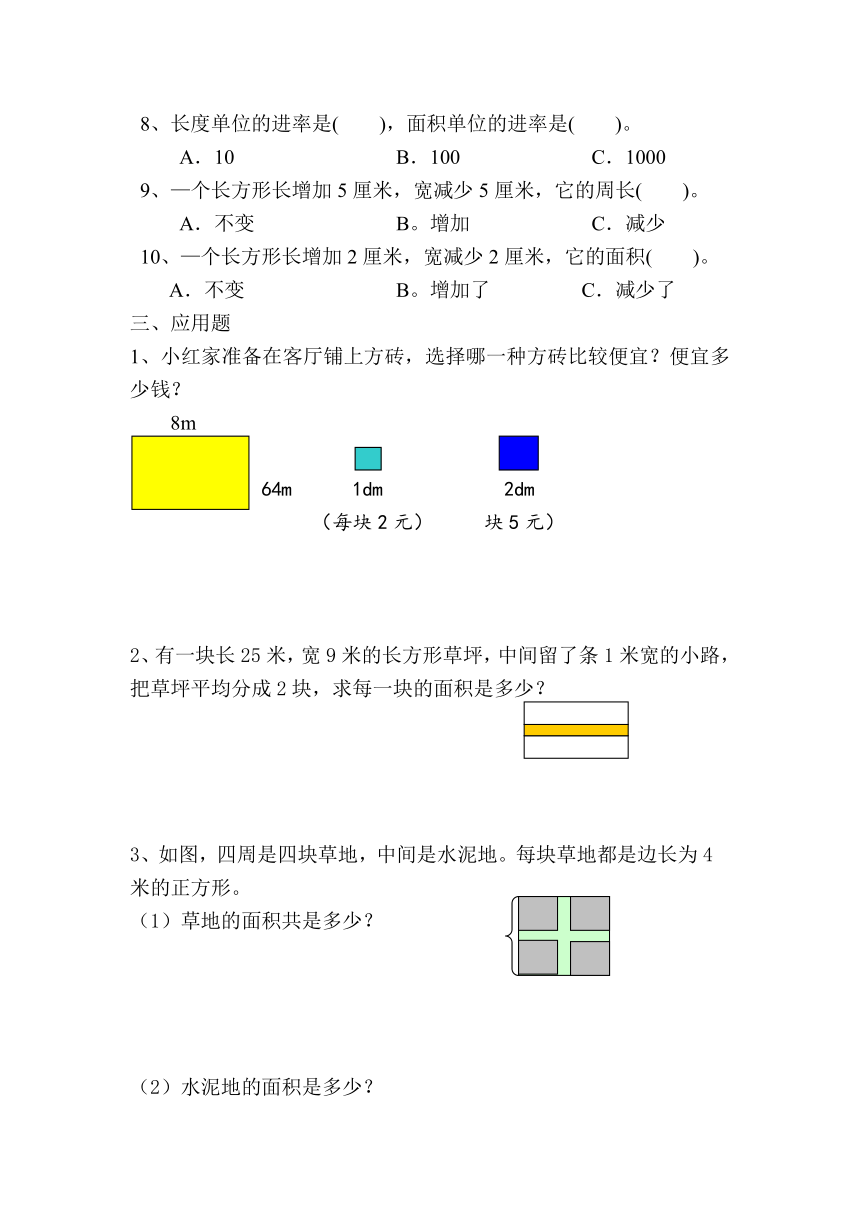 8、长度单位的进率是(　　)，面积单位的进率是(　　)。

A．10　　B．100　　C．1000

9、一个长方形长增加 5 厘米，宽减少 5 厘米，它的周长(　　)。

A．不变　　B。增加　　C．减少

10、一个长方形长增加 2 厘米，宽减少 2 厘米，它的面积(　　)。

A．不变　　B。增加了　　C．减少了

三、应用题

1、小红家准备在客厅铺上方砖，选择哪一种方砖比较便宜？便宜多少钱？

8m

64m　　1dm　　2dm

（每块 2 元）　　块 5 元）

2、有一块长 25 米，宽 9 米的长方形草坪，中间留了条 1 米宽的小路，把草坪平均分成 2 块，求每一块的面积是多少？

3、如图，四周是四块草地，中间是水泥地。每块草地都是边长为 4 米的正方形。

（1）草地的面积共是多少？

（2）水泥地的面积是多少？